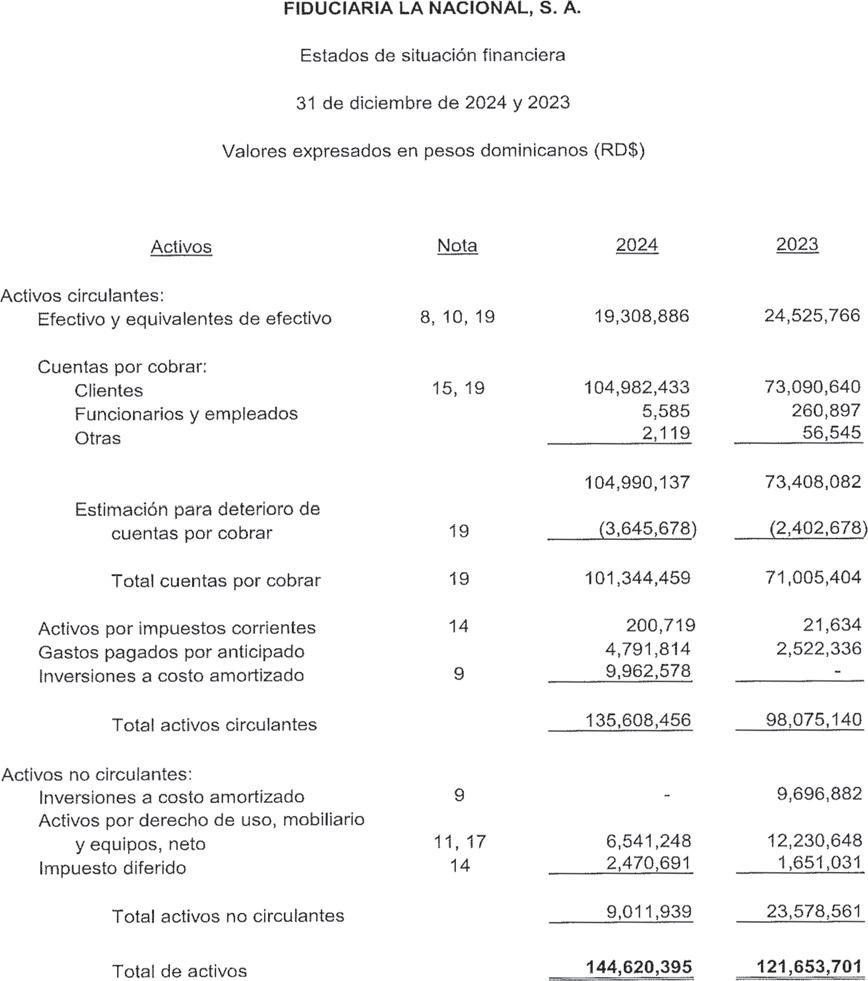 FIDUCIARIA LA NACIONAL, S. A.

Estados de situación financiera

31 de diciembre de 2024 y 2023

Valores expresados en pesos dominicanos (RD$)

| Activos | Nota | 2024 | 2023 |
|---|---|---|---|
| Activos circulantes: | | | |
| Efectivo y equivalentes de efectivo | 8, 10, 19 | 19,308,886 | 24,525,766 |
| Cuentas por cobrar: | | | |
| Clientes | 15, 19 | 104,982,433 | 73,090,640 |
| Funcionarios y empleados | | 5,585 | 260,897 |
| Otras | | 2,119 | 56,545 |
| | | 104,990,137 | 73,408,082 |
| Estimación para deterioro de cuentas por cobrar | 19 | (3,645,678) | (2,402,678) |
| Total cuentas por cobrar | 19 | 101,344,459 | 71,005,404 |
| Activos por impuestos corrientes | 14 | 200,719 | 21,634 |
| Gastos pagados por anticipado | | 4,791,814 | 2,522,336 |
| Inversiones a costo amortizado | 9 | 9,962,578 | - |
| Total activos circulantes | | 135,608,456 | 98,075,140 |
| Activos no circulantes: | | | |
| Inversiones a costo amortizado | 9 | - | 9,696,882 |
| Activos por derecho de uso, mobiliario y equipos, neto | 11, 17 | 6,541,248 | 12,230,648 |
| Impuesto diferido | 14 | 2,470,691 | 1,651,031 |
| Total activos no circulantes | | 9,011,939 | 23,578,561 |
| Total de activos | | 144,620,395 | 121,653,701 |